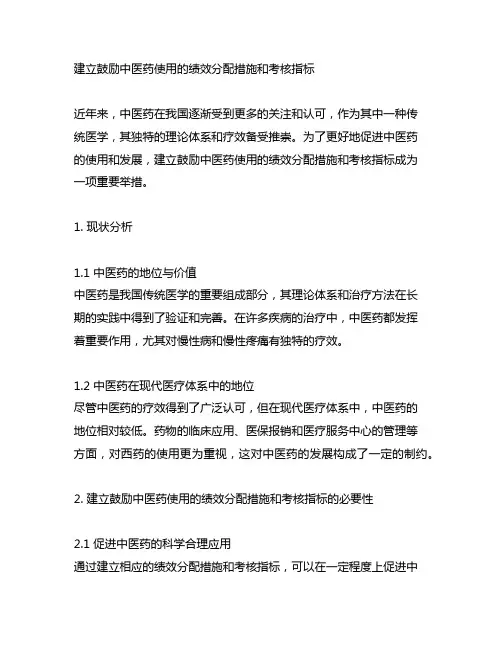 建立鼓励中医药使用的绩效分配措施和考核指标

近年来，中医药在我国逐渐受到更多的关注和认可，作为其中一种传统医学，其独特的理论体系和疗效备受推崇。为了更好地促进中医药的使用和发展，建立鼓励中医药使用的绩效分配措施和考核指标成为一项重要举措。

1. 现状分析

1.1 中医药的地位与价值
中医药是我国传统医学的重要组成部分，其理论体系和治疗方法在长期的实践中得到了验证和完善。在许多疾病的治疗中，中医药都发挥着重要作用，尤其对慢性病和慢性疼痛有独特的疗效。

1.2 中医药在现代医疗体系中的地位
尽管中医药的疗效得到了广泛认可，但在现代医疗体系中，中医药的地位相对较低。药物的临床应用、医保报销和医疗服务中心的管理等方面，对西药的使用更为重视，这对中医药的发展构成了一定的制约。

2. 建立鼓励中医药使用的绩效分配措施和考核指标的必要性

2.1 促进中医药的科学合理应用
通过建立相应的绩效分配措施和考核指标，可以在一定程度上促进中